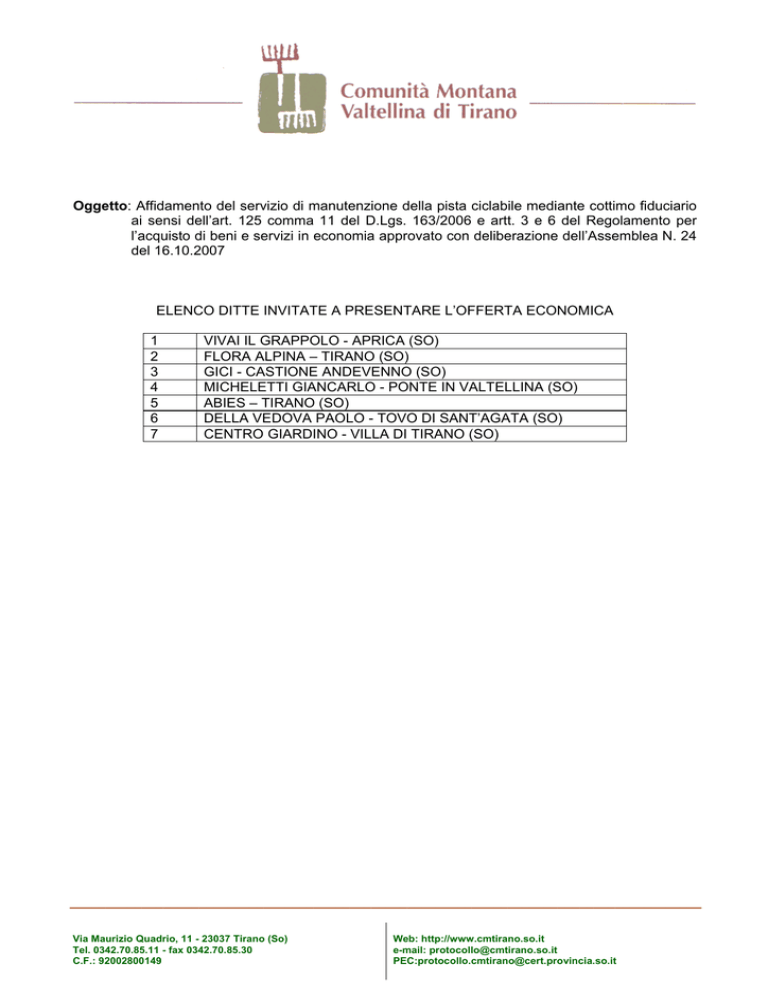 Comunità Montana
Valtellina di Tirano

Oggetto: Affidamento del servizio di manutenzione della pista ciclabile mediante cottimo fiduciario ai sensi dell'art. 125 comma 11 del D.Lgs. 163/2006 e artt. 3 e 6 del Regolamento per l'acquisto di beni e servizi in economia approvato con deliberazione dell'Assemblea N. 24 del 16.10.2007

ELENCO DITTE INVITATE A PRESENTARE L'OFFERTA ECONOMICA

| 1 | VIVAI IL GRAPPOLO - APRICA (SO) |
|---|---|
| 2 | FLORA ALPINA – TIRANO (SO) |
| 3 | GICI - CASTIONE ANDEVENNO (SO) |
| 4 | MICHELETTI GIANCARLO - PONTE IN VALTELLINA (SO) |
| 5 | ABIES – TIRANO (SO) |
| 6 | DELLA VEDOVA PAOLO - TOVO DI SANT'AGATA (SO) |
| 7 | CENTRO GIARDINO - VILLA DI TIRANO (SO) |

Via Maurizio Quadrio, 11 - 23037 Tirano (So)
Tel. 0342.70.85.11 - fax 0342.70.85.30
C.F.: 92002800149

Web: http://www.cmtirano.so.it
e-mail: protocollo@cmtirano.so.it
PEC:protocollo.cmtirano@cert.provincia.so.it